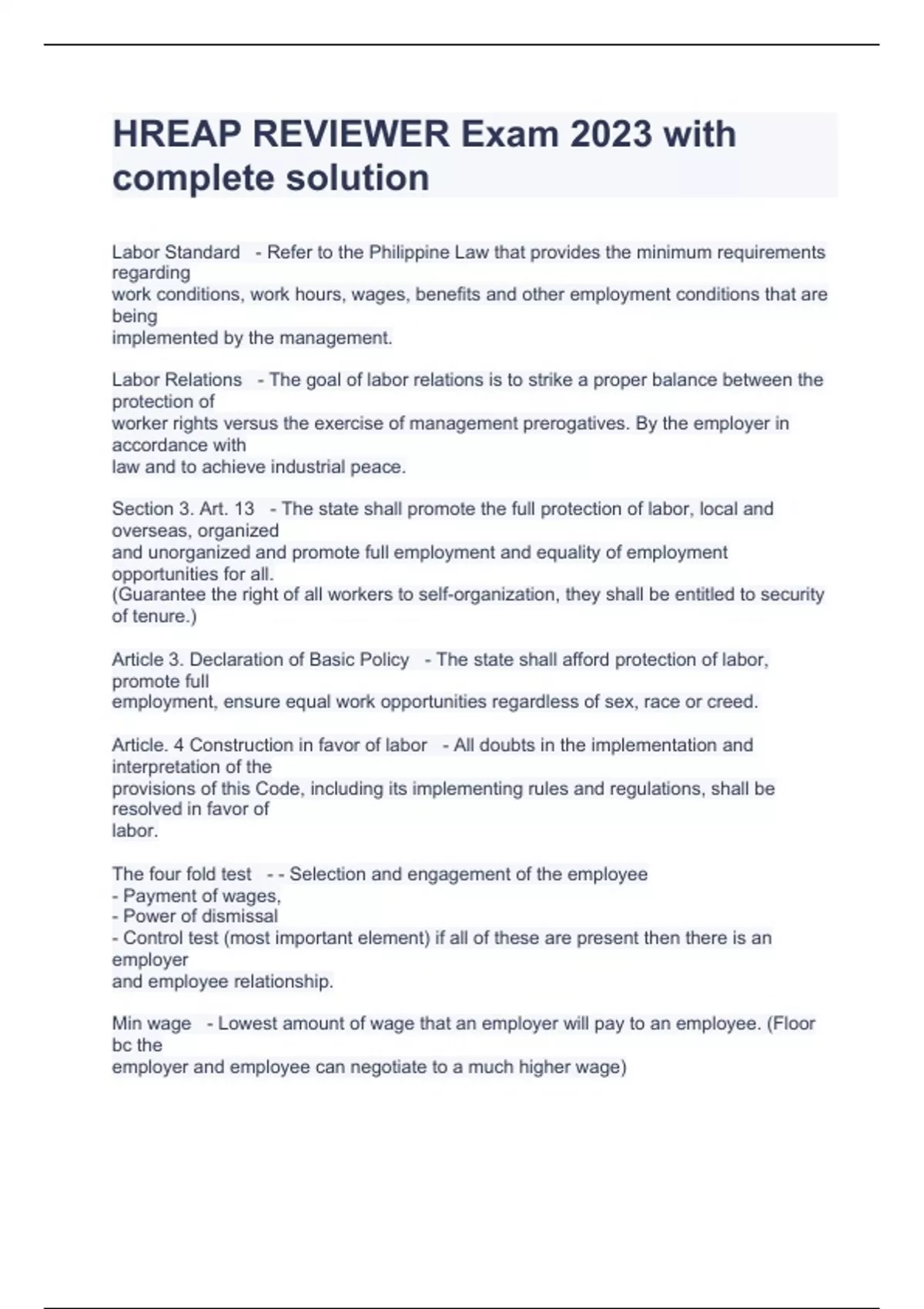 HREAP REVIEWER Exam 2023 with complete solution

Labor Standard - Refer to the Philippine Law that provides the minimum requirements regarding work conditions, work hours, wages, benefits and other employment conditions that are being implemented by the management.

Labor Relations - The goal of labor relations is to strike a proper balance between the protection of worker rights versus the exercise of management prerogatives. By the employer in accordance with law and to achieve industrial peace.

Section 3. Art. 13 - The state shall promote the full protection of labor, local and overseas, organized and unorganized and promote full employment and equality of employment opportunities for all.
(Guarantee the right of all workers to self-organization, they shall be entitled to security of tenure.)

Article 3. Declaration of Basic Policy - The state shall afford protection of labor, promote full employment, ensure equal work opportunities regardless of sex, race or creed.

Article. 4 Construction in favor of labor - All doubts in the implementation and interpretation of the provisions of this Code, including its implementing rules and regulations, shall be resolved in favor of labor.

The four fold test - - Selection and engagement of the employee
- Payment of wages,
- Power of dismissal
- Control test (most important element) if all of these are present then there is an employer and employee relationship.

Min wage - Lowest amount of wage that an employer will pay to an employee. (Floor bc the employer and employee can negotiate to a much higher wage)